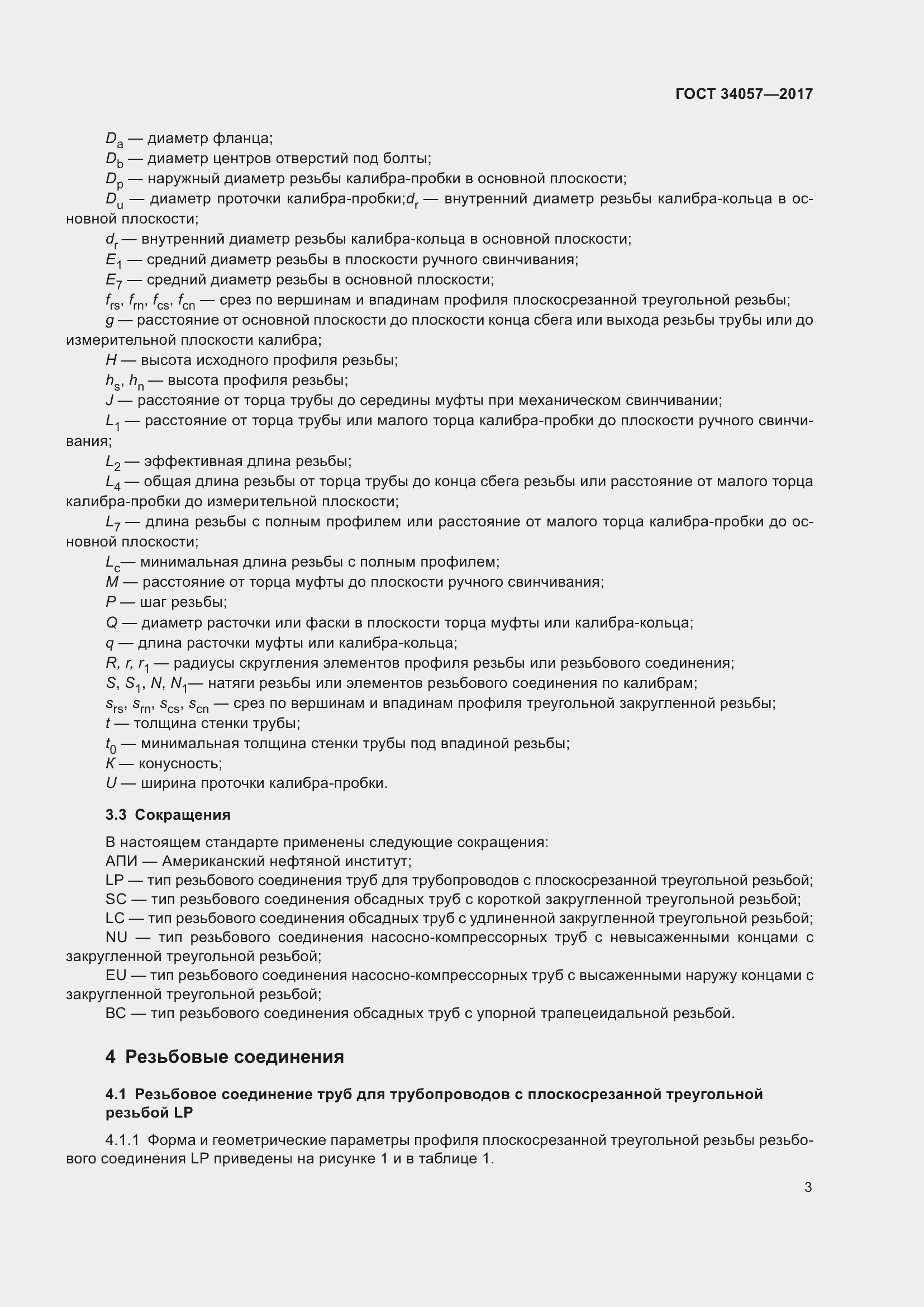 ГОСТ 34057—2017

$D_a$ — диаметр фланца;
$D_b$ — диаметр центров отверстий под болты;
$D_p$ — наружный диаметр резьбы калибра-пробки в основной плоскости;
$D_u$ — диаметр проточки калибра-пробки;$d_r$ — внутренний диаметр резьбы калибра-кольца в основной плоскости;
$d_r$ — внутренний диаметр резьбы калибра-кольца в основной плоскости;
$E_1$ — средний диаметр резьбы в плоскости ручного свинчивания;
$E_7$ — средний диаметр резьбы в основной плоскости;
$f_{rs}$, $f_{rn}$, $f_{cs}$, $f_{cn}$ — срез по вершинам и впадинам профиля плоскосрезанной треугольной резьбы;
$g$ — расстояние от основной плоскости до плоскости конца сбега или выхода резьбы трубы или до измерительной плоскости калибра;
$H$ — высота исходного профиля резьбы;
$h_s$, $h_n$ — высота профиля резьбы;
$J$ — расстояние от торца трубы до середины муфты при механическом свинчивании;
$L_1$ — расстояние от торца трубы или малого торца калибра-пробки до плоскости ручного свинчивания;
$L_2$ — эффективная длина резьбы;
$L_4$ — общая длина резьбы от торца трубы до конца сбега резьбы или расстояние от малого торца калибра-пробки до измерительной плоскости;
$L_7$ — длина резьбы с полным профилем или расстояние от малого торца калибра-пробки до основной плоскости;
$L_c$— минимальная длина резьбы с полным профилем;
$M$ — расстояние от торца муфты до плоскости ручного свинчивания;
$P$ — шаг резьбы;
$Q$ — диаметр расточки или фаски в плоскости торца муфты или калибра-кольца;
$q$ — длина расточки муфты или калибра-кольца;
$R$, $r$, $r_1$ — радиусы скругления элементов профиля резьбы или резьбового соединения;
$S$, $S_1$, $N$, $N_1$— натяги резьбы или элементов резьбового соединения по калибрам;
$s_{rs}$, $s_{rn}$, $s_{cs}$, $s_{cn}$ — срез по вершинам и впадинам профиля треугольной закругленной резьбы;
$t$ — толщина стенки трубы;
$t_0$ — минимальная толщина стенки трубы под впадиной резьбы;
$K$ — конусность;
$U$ — ширина проточки калибра-пробки.

3.3 Сокращения

В настоящем стандарте применены следующие сокращения:
АПИ — Американский нефтяной институт;
LP — тип резьбового соединения труб для трубопроводов с плоскосрезанной треугольной резьбой;
SC — тип резьбового соединения обсадных труб с короткой закругленной треугольной резьбой;
LC — тип резьбового соединения обсадных труб с удлиненной закругленной треугольной резьбой;
NU — тип резьбового соединения насосно-компрессорных труб с невысаженными концами с закругленной треугольной резьбой;
EU — тип резьбового соединения насосно-компрессорных труб с высаженными наружу концами с закругленной треугольной резьбой;
BC — тип резьбового соединения обсадных труб с упорной трапецеидальной резьбой.

4 Резьбовые соединения

4.1 Резьбовое соединение труб для трубопроводов с плоскосрезанной треугольной резьбой LP

4.1.1 Форма и геометрические параметры профиля плоскосрезанной треугольной резьбы резьбового соединения LP приведены на рисунке 1 и в таблице 1.

3